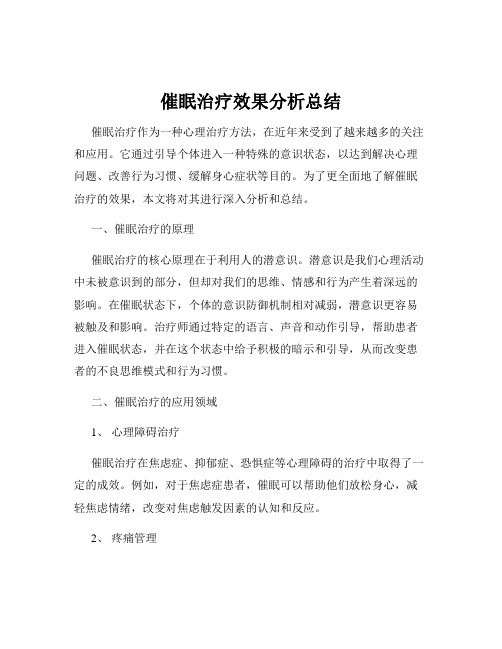 催眠治疗效果分析总结

催眠治疗作为一种心理治疗方法，在近年来受到了越来越多的关注和应用。它通过引导个体进入一种特殊的意识状态，以达到解决心理问题、改善行为习惯、缓解身心症状等目的。为了更全面地了解催眠治疗的效果，本文将对其进行深入分析和总结。

一、催眠治疗的原理

催眠治疗的核心原理在于利用人的潜意识。潜意识是我们心理活动中未被意识到的部分，但却对我们的思维、情感和行为产生着深远的影响。在催眠状态下，个体的意识防御机制相对减弱，潜意识更容易被触及和影响。治疗师通过特定的语言、声音和动作引导，帮助患者进入催眠状态，并在这个状态中给予积极的暗示和引导，从而改变患者的不良思维模式和行为习惯。

二、催眠治疗的应用领域

1、 心理障碍治疗

催眠治疗在焦虑症、抑郁症、恐惧症等心理障碍的治疗中取得了一定的成效。例如，对于焦虑症患者，催眠可以帮助他们放松身心，减轻焦虑情绪，改变对焦虑触发因素的认知和反应。

2、 疼痛管理